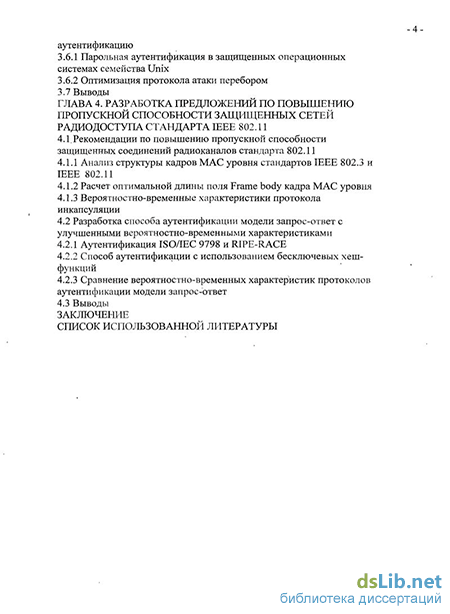 - 4 -

аутентификацию
3.6.1 Парольная аутентификация в защищенных операционных системах семейства Unix
3.6.2 Оптимизация протокола атаки перебором
3.7 Выводы
ГЛАВА 4. РАЗРАБОТКА ПРЕДЛОЖЕНИЙ ПО ПОВЫШЕНИЮ ПРОПУСКНОЙ СПОСОБНОСТИ ЗАЩИЩЕННЫХ СЕТЕЙ РАДИОДОСТУПА СТАНДАРТА IEEE 802.11
4.1 Рекомендации по повышению пропускной способности защищенных соединений радиоканалов стандарта 802.11
4.1.1 Анализ структуры кадров MAC уровня стандартов IEEE 802.3 и IEEE 802.11
4.1.2 Расчет оптимальной длины поля Frame body кадра MAC уровня
4.1.3 Вероятностно-временные характеристики протокола инкапсуляции
4.2 Разработка способа аутентификации модели запрос-ответ с улучшенными вероятностно-временными характеристиками
4.2.1 Аутентификация ISO/IEC 9798 и RIPE-RACE
4.2.2 Способ аутентификации с использованием бесключевых хеш-функций
4.2.3 Сравнение вероятностно-временных характеристик протоколов аутентификации модели запрос-ответ
4.3 Выводы
ЗАКЛЮЧЕНИЕ
СПИСОК ИСПОЛЬЗОВАННОЙ ЛИТЕРАТУРЫ

dsLib.net
библиотека диссертаций